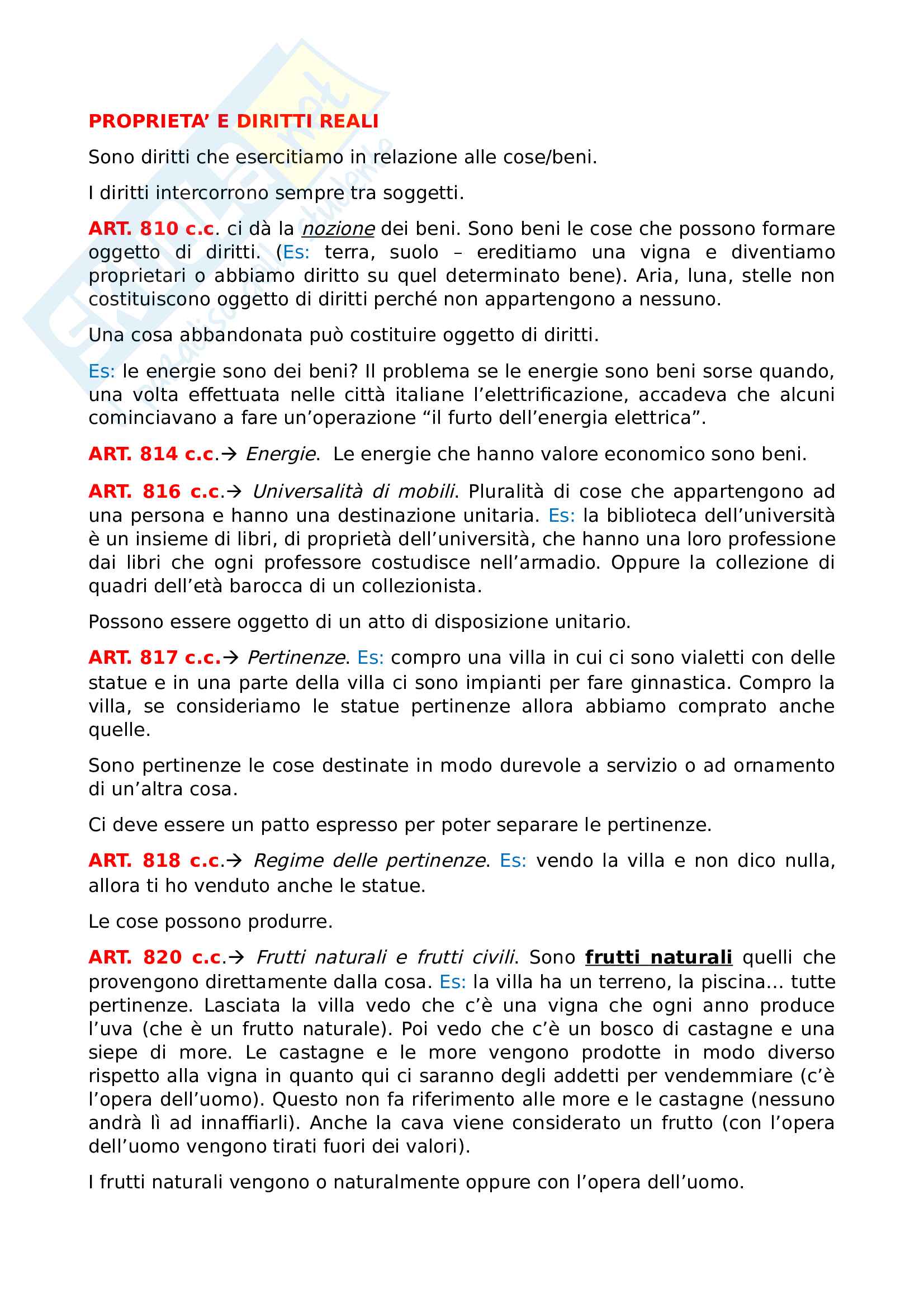 PROPRIETA' E DIRITTI REALI

Sono diritti che esercitiamo in relazione alle cose/beni.

I diritti intercorrono sempre tra soggetti.

ART. 810 c.c. ci dà la nozione dei beni. Sono beni le cose che possono formare oggetto di diritti. (Es: terra, suolo – ereditiamo una vigna e diventiamo proprietari o abbiamo diritto su quel determinato bene). Aria, luna, stelle non costituiscono oggetto di diritti perché non appartengono a nessuno.

Una cosa abbandonata può costituire oggetto di diritti.

Es: le energie sono dei beni? Il problema se le energie sono beni sorse quando, una volta effettuata nelle città italiane l'elettrificazione, accadeva che alcuni cominciavano a fare un'operazione "il furto dell'energia elettrica".

ART. 814 c.c.→ Energie. Le energie che hanno valore economico sono beni.

ART. 816 c.c.→ Universalità di mobili. Pluralità di cose che appartengono ad una persona e hanno una destinazione unitaria. Es: la biblioteca dell'università è un insieme di libri, di proprietà dell'università, che hanno una loro professione dai libri che ogni professore costudisce nell'armadio. Oppure la collezione di quadri dell'età barocca di un collezionista.

Possono essere oggetto di un atto di disposizione unitario.

ART. 817 c.c.→ Pertinenze. Es: compro una villa in cui ci sono vialetti con delle statue e in una parte della villa ci sono impianti per fare ginnastica. Compro la villa, se consideriamo le statue pertinenze allora abbiamo comprato anche quelle.

Sono pertinenze le cose destinate in modo durevole a servizio o ad ornamento di un'altra cosa.

Ci deve essere un patto espresso per poter separare le pertinenze.

ART. 818 c.c.→ Regime delle pertinenze. Es: vendo la villa e non dico nulla, allora ti ho venduto anche le statue.

Le cose possono produrre.

ART. 820 c.c.→ Frutti naturali e frutti civili. Sono frutti naturali quelli che provengono direttamente dalla cosa. Es: la villa ha un terreno, la piscina… tutte pertinenze. Lasciata la villa vedo che c'è una vigna che ogni anno produce l'uva (che è un frutto naturale). Poi vedo che c'è un bosco di castagne e una siepe di more. Le castagne e le more vengono prodotte in modo diverso rispetto alla vigna in quanto qui ci saranno degli addetti per vendemmiare (c'è l'opera dell'uomo). Questo non fa riferimento alle more e le castagne (nessuno andrà lì ad innaffiarli). Anche la cava viene considerato un frutto (con l'opera dell'uomo vengono tirati fuori dei valori).

I frutti naturali vengono o naturalmente oppure con l'opera dell'uomo.